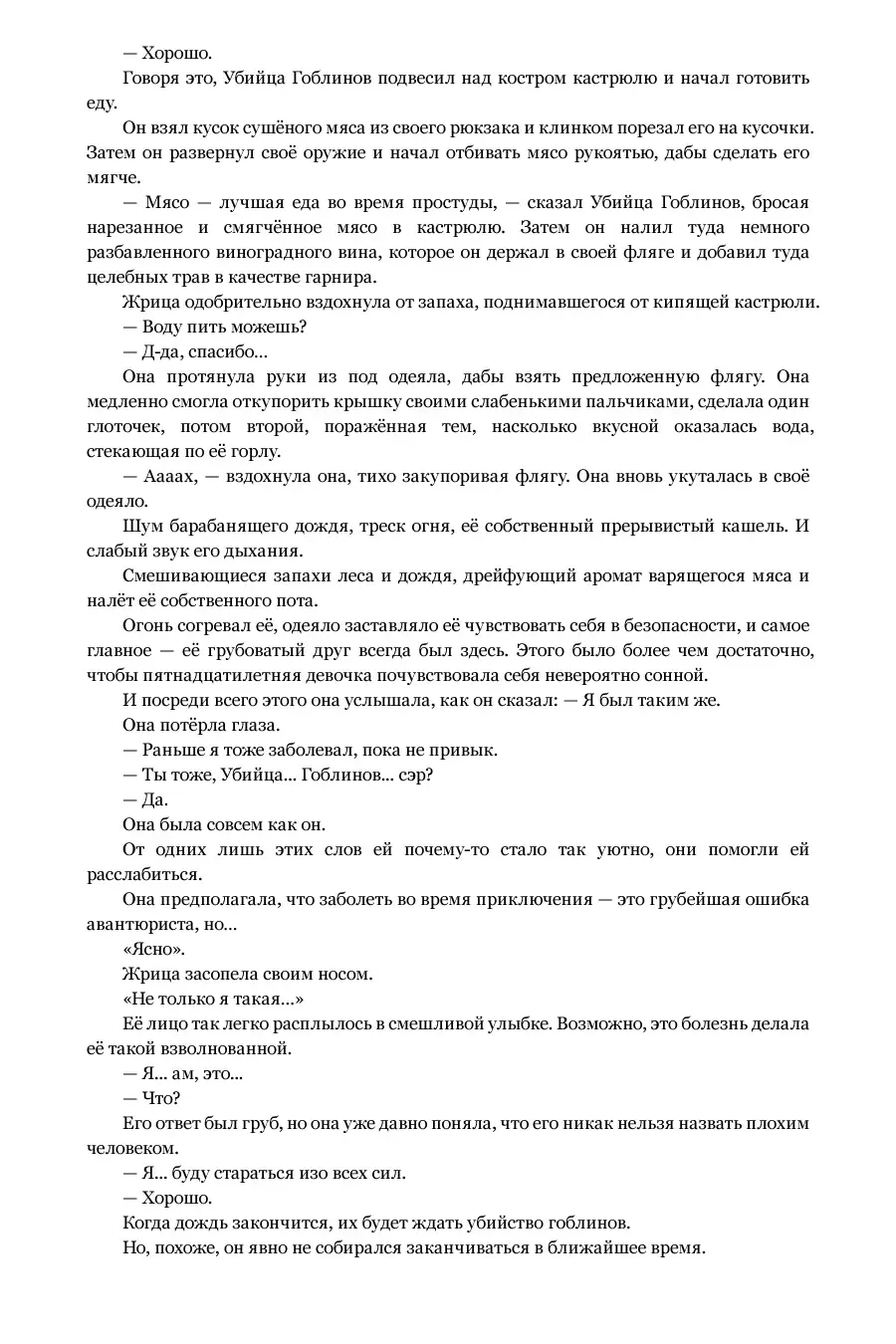 — Хорошо.

Говоря это, Убийца Гоблинов подвесил над костром кастрюлю и начал готовить еду.

Он взял кусок сушёного мяса из своего рюкзака и клинком порезал его на кусочки. Затем он развернул своё оружие и начал отбивать мясо рукоятью, дабы сделать его мягче.

— Мясо — лучшая еда во время простуды, — сказал Убийца Гоблинов, бросая нарезанное и смягчённое мясо в кастрюлю. Затем он налил туда немного разбавленного виноградного вина, которое он держал в своей фляге и добавил туда целебных трав в качестве гарнира.

Жрица одобрительно вздохнула от запаха, поднимавшегося от кипящей кастрюли.

— Воду пить можешь?

— Д-да, спасибо…

Она протянула руки из под одеяла, дабы взять предложенную флягу. Она медленно смогла откупорить крышку своими слабенькими пальчиками, сделала один глоточек, потом второй, поражённая тем, насколько вкусной оказалась вода, стекающая по её горлу.

— Аааах, — вздохнула она, тихо закупоривая флягу. Она вновь укуталась в своё одеяло.

Шум барабанящего дождя, треск огня, её собственный прерывистый кашель. И слабый звук его дыхания.

Смешивающиеся запахи леса и дождя, дрейфующий аромат варящегося мяса и налёт её собственного пота.

Огонь согревал её, одеяло заставляло её чувствовать себя в безопасности, и самое главное — её грубоватый друг всегда был здесь. Этого было более чем достаточно, чтобы пятнадцатилетняя девочка почувствовала себя невероятно сонной.

И посреди всего этого она услышала, как он сказал: — Я был таким же.

Она потёрла глаза.

— Раньше я тоже заболевал, пока не привык.

— Ты тоже, Убийца… Гоблинов… сэр?

— Да.

Она была совсем как он.

От одних лишь этих слов ей почему-то стало так уютно, они помогли ей расслабиться.

Она предполагала, что заболеть во время приключения — это грубейшая ошибка авантюриста, но…

«Ясно».

Жрица засопела своим носом.

«Не только я такая…»

Её лицо так легко расплылось в смешливой улыбке. Возможно, это болезнь делала её такой взволнованной.

— Я… ам, это…

— Что?

Его ответ был груб, но она уже давно поняла, что его никак нельзя назвать плохим человеком.

— Я… буду стараться изо всех сил.

— Хорошо.

Когда дождь закончится, их будет ждать убийство гоблинов.

Но, похоже, он явно не собирался заканчиваться в ближайшее время.